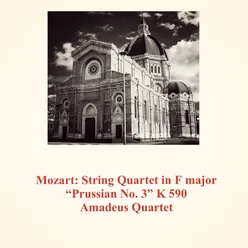 Mozart: String Quartet in F major
“Prussian No. 3” K 590
Amadeus Quartet